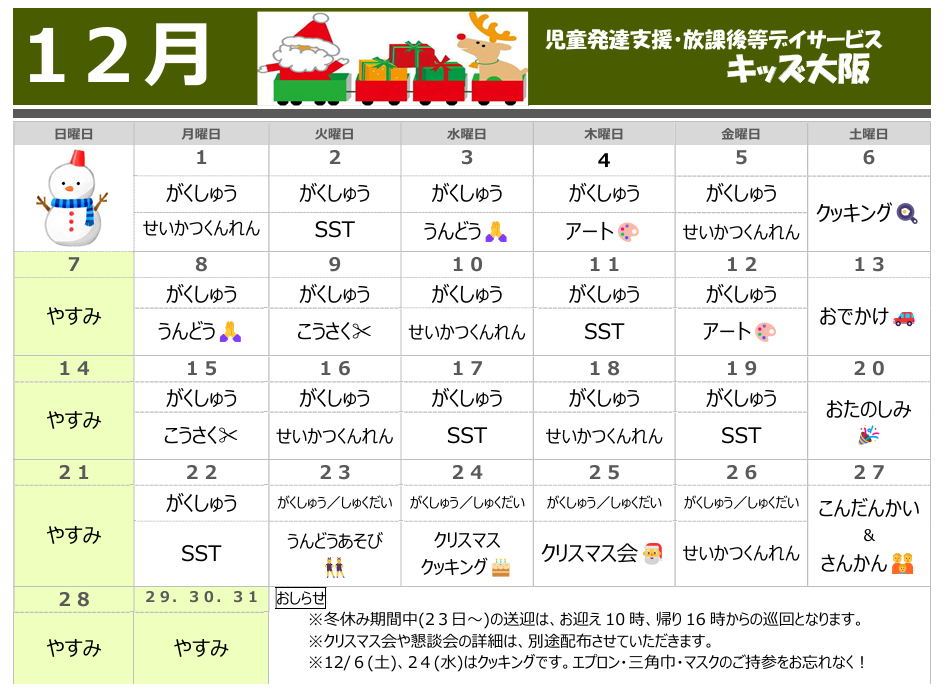 １２月

児童発達支援・放課後等デイサービス
キッズ大阪

| 日曜日 | 月曜日 | 火曜日 | 水曜日 | 木曜日 | 金曜日 | 土曜日 |
|---|---|---|---|---|---|---|
| | 1 | 2 | 3 | 4 | 5 | 6 |
| | がくしゅう | がくしゅう | がくしゅう | がくしゅう | がくしゅう | クッキング |
| | せいかつくんれん | SST | うんどう | アート | せいかつくんれん | |
| 7 | 8 | 9 | 10 | 11 | 12 | 13 |
| やすみ | がくしゅう | がくしゅう | がくしゅう | がくしゅう | がくしゅう | おでかけ |
| | うんどう | こうさく | せいかつくんれん | SST | アート | |
| 14 | 15 | 16 | 17 | 18 | 19 | 20 |
| やすみ | がくしゅう | がくしゅう | がくしゅう | がくしゅう | がくしゅう | おたのしみ |
| | こうさく | せいかつくんれん | SST | せいかつくんれん | SST | |
| 21 | 22 | 23 | 24 | 25 | 26 | 27 |
| やすみ | がくしゅう | がくしゅう／しゅくだい | がくしゅう／しゅくだい | がくしゅう／しゅくだい | がくしゅう／しゅくだい | こんだんかい & さんかん |
| | SST | うんどうあそび | クリスマス クッキング | クリスマス会 | せいかつくんれん | |
| 28 | 29. 30. 31 | | | | | |
| やすみ | やすみ | | | | | |

おしらせ
※冬休み期間中(２３日～)の送迎は、お迎え 10 時、帰り 16 時からの巡回となります。
※クリスマス会や懇談会の詳細は、別途配布させていただきます。
※12/６(土)、２４(水)はクッキングです。エプロン・三角巾・マスクのご持参をお忘れなく！